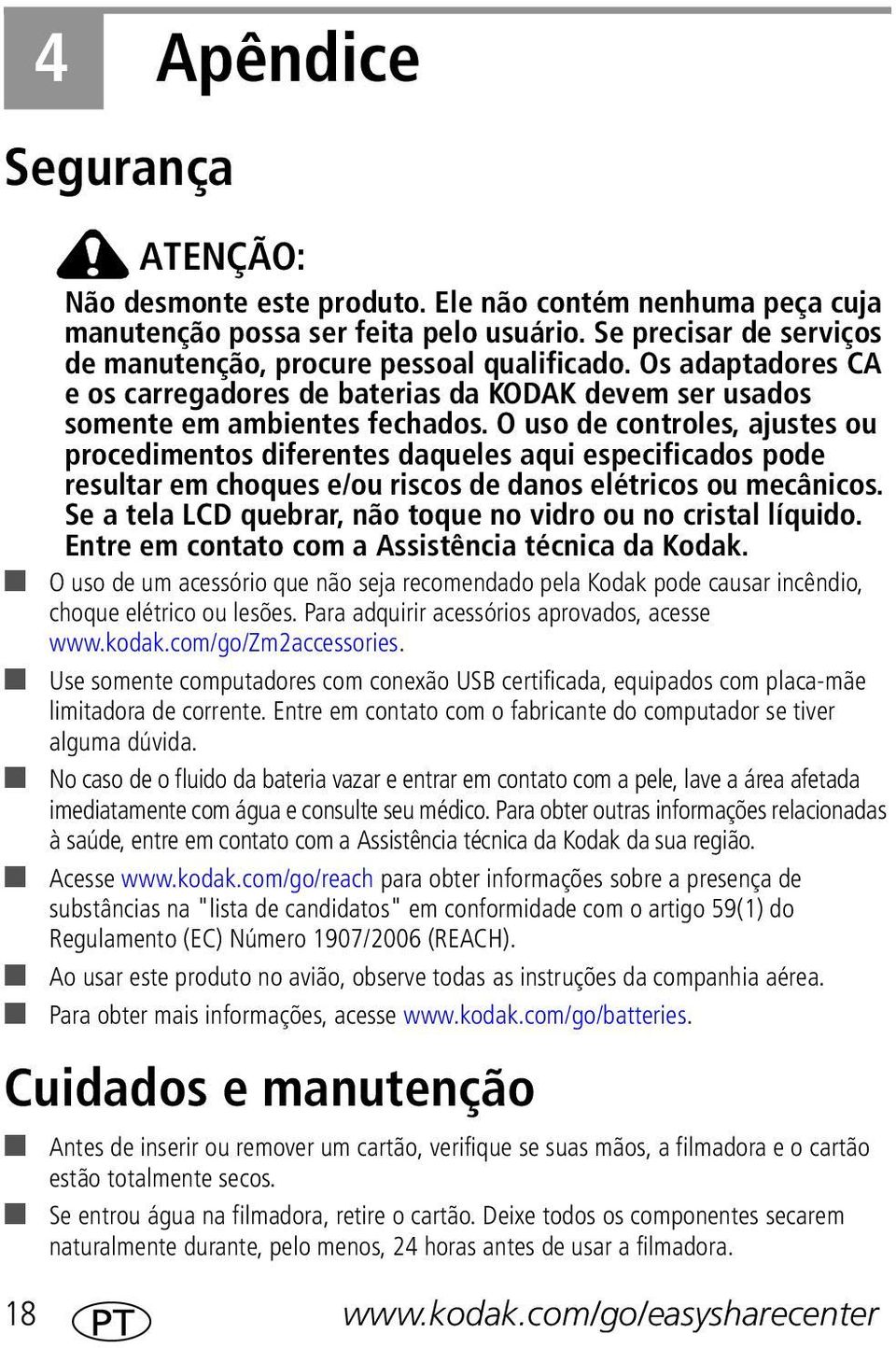 4 Apêndice

Segurança

ATENÇÃO:

Não desmonte este produto. Ele não contém nenhuma peça cuja manutenção possa ser feita pelo usuário. Se precisar de serviços de manutenção, procure pessoal qualificado. Os adaptadores CA e os carregadores de baterias da KODAK devem ser usados somente em ambientes fechados. O uso de controles, ajustes ou procedimentos diferentes daqueles aqui especificados pode resultar em choques e/ou riscos de danos elétricos ou mecânicos. Se a tela LCD quebrar, não toque no vidro ou no cristal líquido. Entre em contato com a Assistência técnica da Kodak.

O uso de um acessório que não seja recomendado pela Kodak pode causar incêndio, choque elétrico ou lesões. Para adquirir acessórios aprovados, acesse www.kodak.com/go/Zm2accessories.

Use somente computadores com conexão USB certificada, equipados com placa-mãe limitadora de corrente. Entre em contato com o fabricante do computador se tiver alguma dúvida.

No caso de o fluido da bateria vazar e entrar em contato com a pele, lave a área afetada imediatamente com água e consulte seu médico. Para obter outras informações relacionadas à saúde, entre em contato com a Assistência técnica da Kodak da sua região.

Acesse www.kodak.com/go/reach para obter informações sobre a presença de substâncias na "lista de candidatos" em conformidade com o artigo 59(1) do Regulamento (EC) Número 1907/2006 (REACH).

Ao usar este produto no avião, observe todas as instruções da companhia aérea.

Para obter mais informações, acesse www.kodak.com/go/batteries.

Cuidados e manutenção

Antes de inserir ou remover um cartão, verifique se suas mãos, a filmadora e o cartão estão totalmente secos.

Se entrou água na filmadora, retire o cartão. Deixe todos os componentes secarem naturalmente durante, pelo menos, 24 horas antes de usar a filmadora.

18 PT www.kodak.com/go/easysharecenter